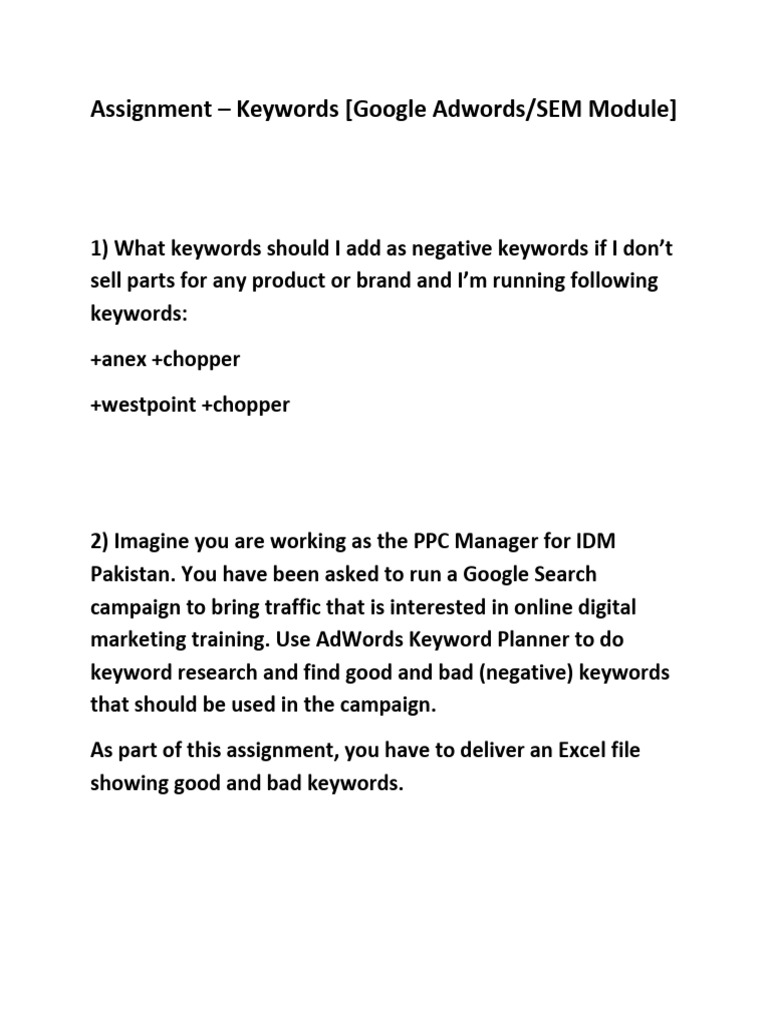 Assignment – Keywords [Google Adwords/SEM Module]

1) What keywords should I add as negative keywords if I don't sell parts for any product or brand and I'm running following keywords:

+anex +chopper

+westpoint +chopper

2) Imagine you are working as the PPC Manager for IDM Pakistan. You have been asked to run a Google Search campaign to bring traffic that is interested in online digital marketing training. Use AdWords Keyword Planner to do keyword research and find good and bad (negative) keywords that should be used in the campaign.

As part of this assignment, you have to deliver an Excel file showing good and bad keywords.